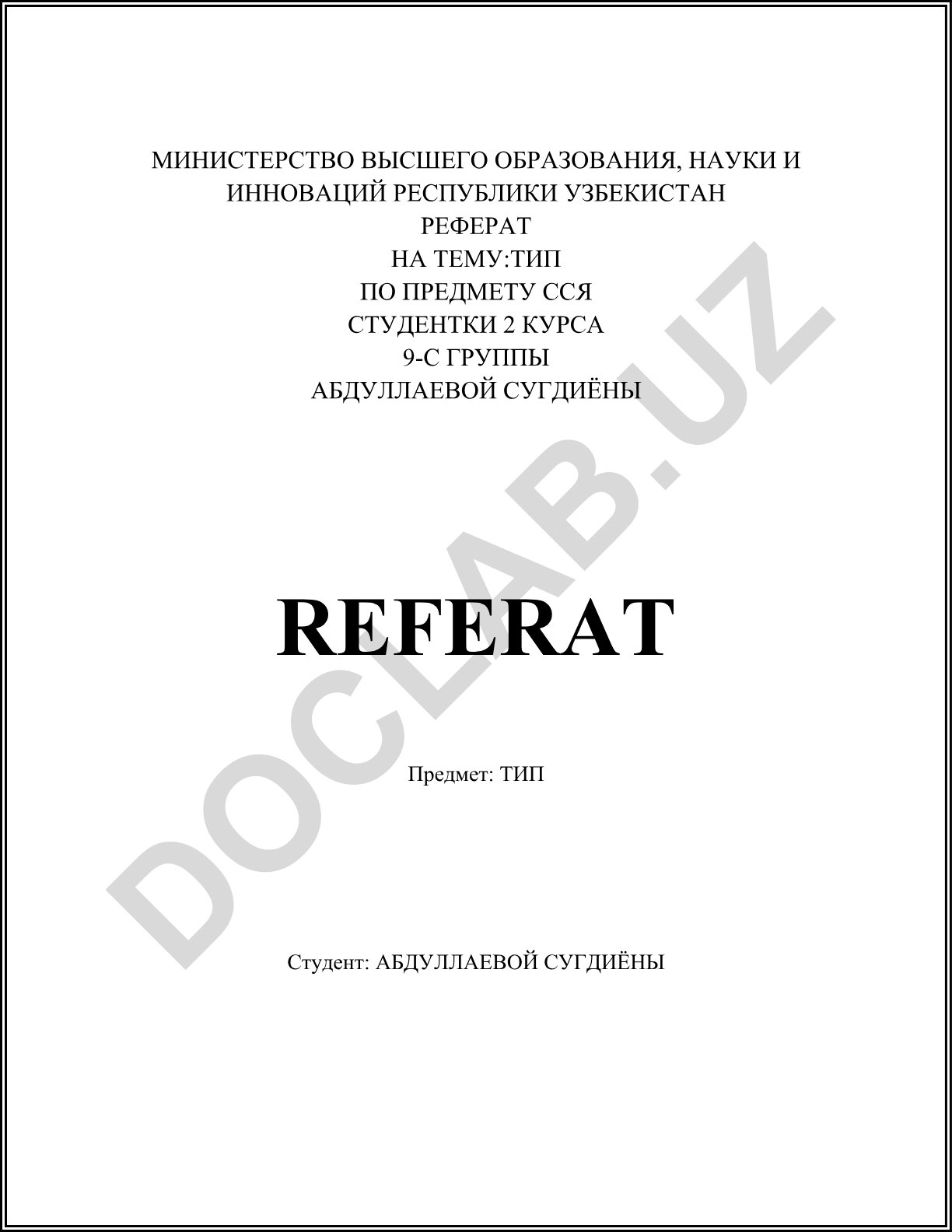 МИНИСТЕРСТВО ВЫСШЕГО ОБРАЗОВАНИЯ, НАУКИ И ИННОВАЦИЙ РЕСПУБЛИКИ УЗБЕКИСТАН
РЕФЕРАТ
НА ТЕМУ:ТИП
ПО ПРЕДМЕТУ ССЯ
СТУДЕНТКИ 2 КУРСА
9-С ГРУППЫ
АБДУЛЛАЕВОЙ СУГДИЁНЫ

DOCLAB.UZ

REFERAT

Предмет: ТИП

Студент: АБДУЛЛАЕВОЙ СУГДИЁНЫ